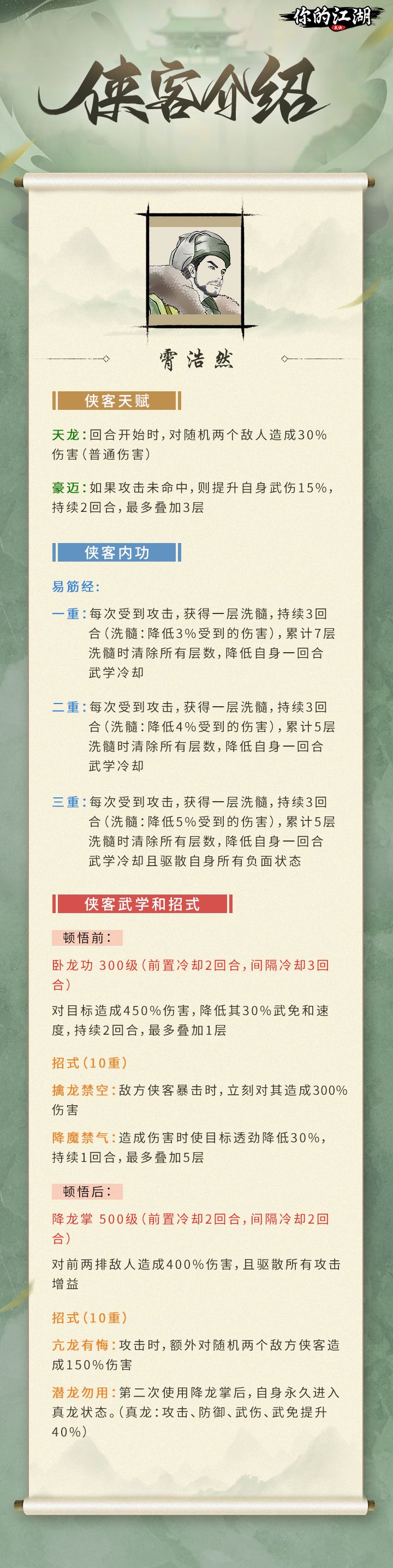 你的江湖

侠客介绍

霄浩然

侠客天赋

天龙：回合开始时，对随机两个敌人造成30%伤害（普通伤害）

豪迈：如果攻击未命中，则提升自身武伤15%，持续2回合，最多叠加3层

侠客内功

易筋经：

一重：每次受到攻击，获得一层洗髓，持续3回合（洗髓：降低3%受到的伤害），累计7层洗髓时清除所有层数，降低自身一回合武学冷却

二重：每次受到攻击，获得一层洗髓，持续3回合（洗髓：降低4%受到的伤害），累计5层洗髓时清除所有层数，降低自身一回合武学冷却

三重：每次受到攻击，获得一层洗髓，持续3回合（洗髓：降低5%受到的伤害），累计5层洗髓时清除所有层数，降低自身一回合武学冷却且驱散自身所有负面状态

侠客武学和招式

顿悟前：

卧龙功 300级（前置冷却2回合，间隔冷却3回合）

对目标造成450%伤害，降低其30%武免和速度，持续2回合，最多叠加1层

招式（10重）

擒龙禁空：敌方侠客暴击时，立刻对其造成300%伤害

降魔禁气：造成伤害时使目标透劲降低30%，持续1回合，最多叠加5层

顿悟后：

降龙掌 500级（前置冷却2回合，间隔冷却2回合）

对前两排敌人造成400%伤害，且驱散所有攻击增益

招式（10重）

亢龙有悔：攻击时，额外对随机两个敌方侠客造成150%伤害

潜龙勿用：第二次使用降龙掌后，自身永久进入真龙状态。（真龙：攻击、防御、武伤、武免提升40%）